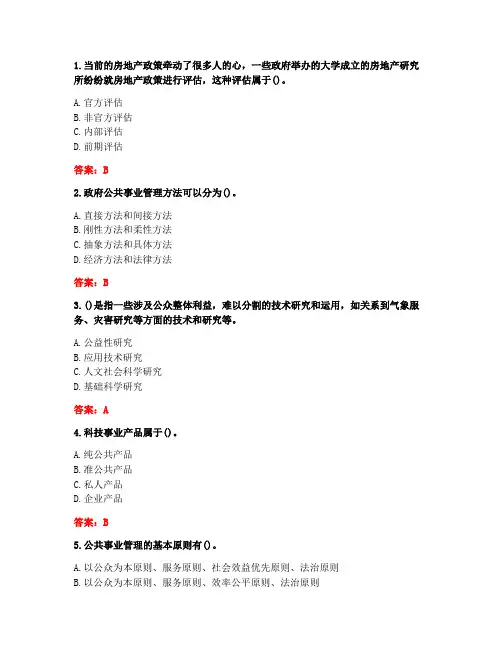 1. 当前的房地产政策牵动了很多人的心，一些政府举办的大学成立的房地产研究所纷纷就房地产政策进行评估，这种评估属于()。

A. 官方评估
B. 非官方评估
C. 内部评估
D. 前期评估

答案：B

2. 政府公共事业管理方法可以分为()。

A. 直接方法和间接方法
B. 刚性方法和柔性方法
C. 抽象方法和具体方法
D. 经济方法和法律方法

答案：B

3. ()是指一些涉及公众整体利益，难以分割的技术研究和运用，如关系到气象服务、灾害研究等方面的技术和研究等。

A. 公益性研究
B. 应用技术研究
C. 人文社会科学研究
D. 基础科学研究

答案：A

4. 科技事业产品属于()。

A. 纯公共产品
B. 准公共产品
C. 私人产品
D. 企业产品

答案：B

5. 公共事业管理的基本原则有()。

A. 以公众为本原则、服务原则、社会效益优先原则、法治原则
B. 以公众为本原则、服务原则、效率公平原则、法治原则